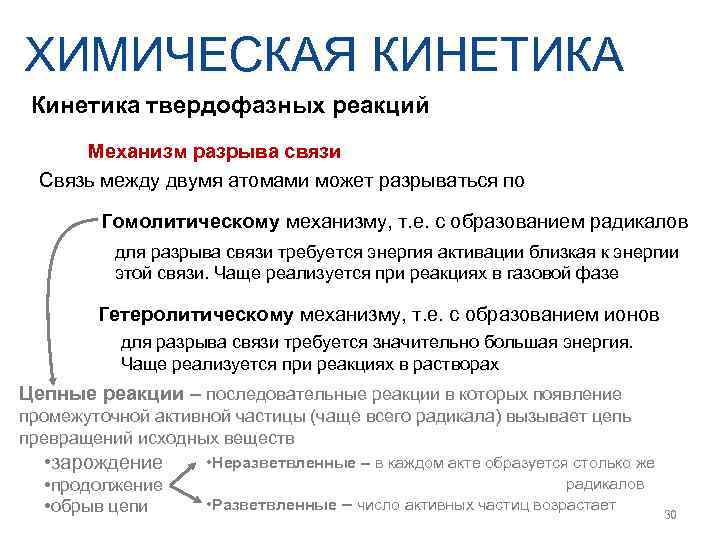 ХИМИЧЕСКАЯ КИНЕТИКА

Кинетика твердофазных реакций

Механизм разрыва связи

Связь между двумя атомами может разрываться по

Гомолитическому механизму, т.е. с образованием радикалов

для разрыва связи требуется энергия активации близкая к энергии этой связи. Чаще реализуется при реакциях в газовой фазе

Гетеролитическому механизму, т.е. с образованием ионов

для разрыва связи требуется значительно большая энергия. Чаще реализуется при реакциях в растворах

Цепные реакции – последовательные реакции в которых появление промежуточной активной частицы (чаще всего радикала) вызывает цепь превращений исходных веществ

•зарождение
•продолжение
•обрыв цепи

•Неразветвленные – в каждом акте образуется столько же радикалов

•Разветвленные – число активных частиц возрастает

30